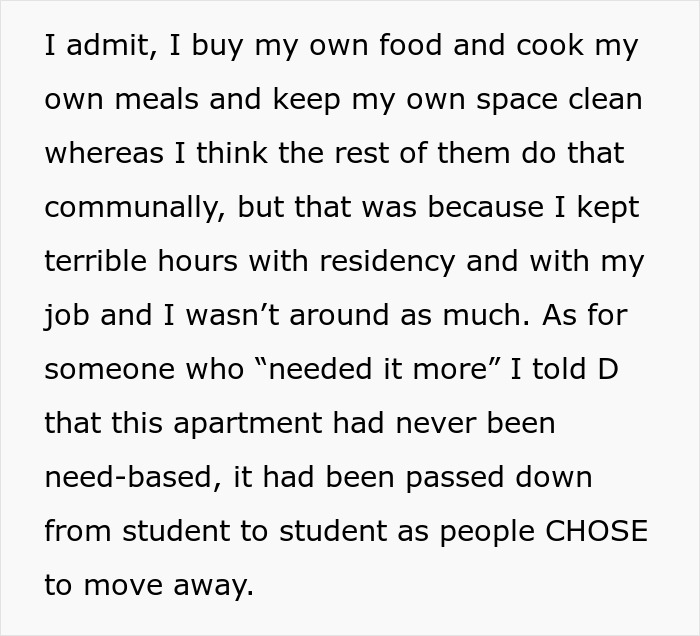 I admit, I buy my own food and cook my own meals and keep my own space clean whereas I think the rest of them do that communally, but that was because I kept terrible hours with residency and with my job and I wasn’t around as much. As for someone who “needed it more” I told D that this apartment had never been need-based, it had been passed down from student to student as people CHOSE to move away.